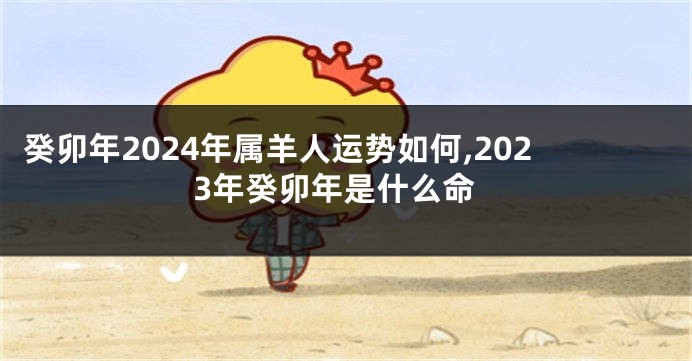 癸卯年2024年属羊人运势如何,2023年癸卯年是什么命